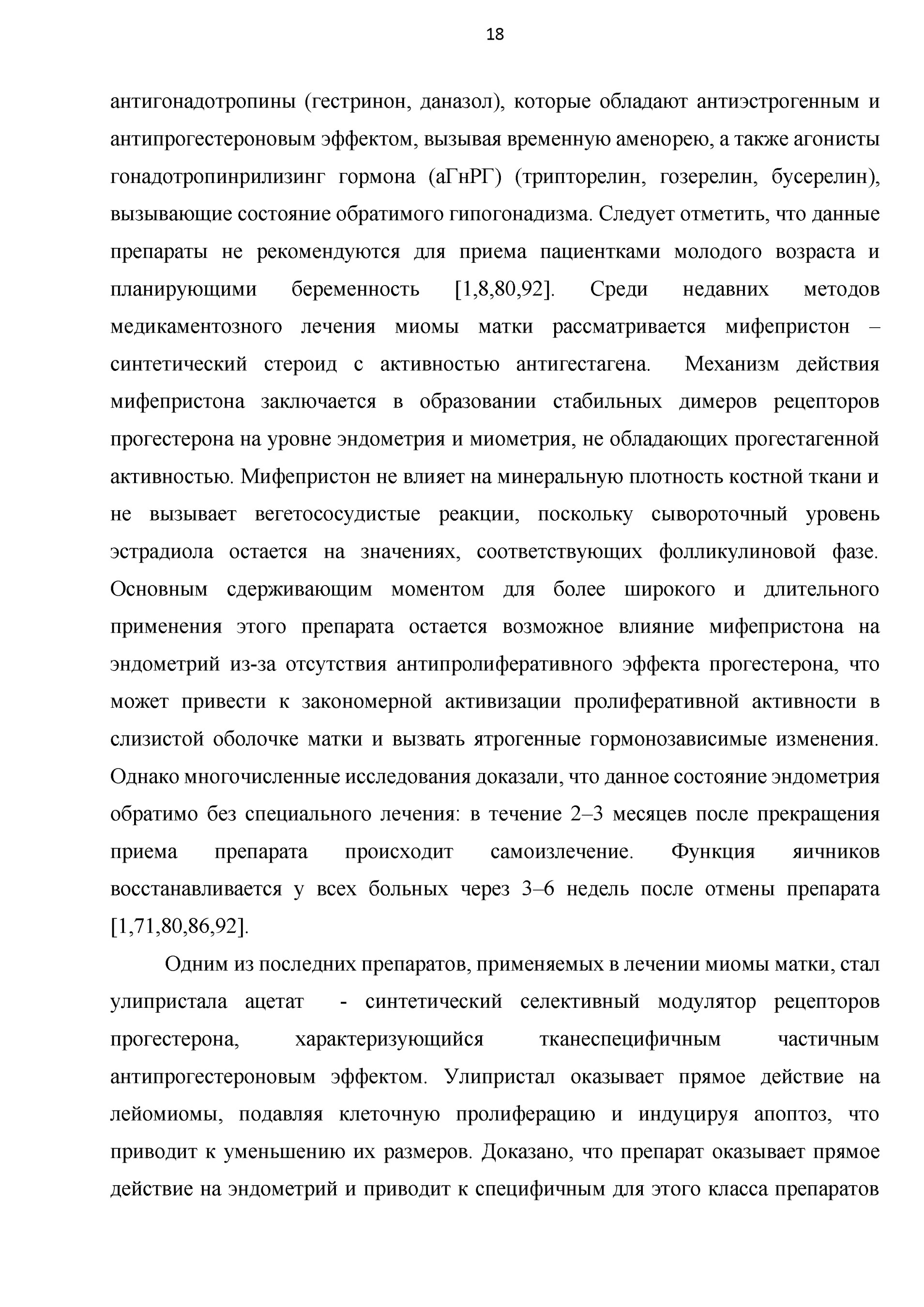 18

антигонадотропины (гестринон, даназол), которые обладают антиэстрогенным и антипрогестероновым эффектом, вызывая временную аменорею, а также агонисты гонадотропинрилизинг гормона (аГнРГ) (трипторелин, гозерелин, бусерелин), вызывающие состояние обратимого гипогонадизма. Следует отметить, что данные препараты не рекомендуются для приема пациентками молодого возраста и планирующими беременность [1,8,80,92]. Среди недавних методов медикаментозного лечения миомы матки рассматривается мифепристон – синтетический стероид с активностью антигестагена. Механизм действия мифепристона заключается в образовании стабильных димеров рецепторов прогестерона на уровне эндометрия и миометрия, не обладающих прогестагенной активностью. Мифепристон не влияет на минеральную плотность костной ткани и не вызывает вегетососудистые реакции, поскольку сывороточный уровень эстрадиола остается на значениях, соответствующих фолликулиновой фазе. Основным сдерживающим моментом для более широкого и длительного применения этого препарата остается возможное влияние мифепристона на эндометрий из-за отсутствия антипролиферативного эффекта прогестерона, что может привести к закономерной активизации пролиферативной активности в слизистой оболочке матки и вызвать ятрогенные гормонозависимые изменения. Однако многочисленные исследования доказали, что данное состояние эндометрия обратимо без специального лечения: в течение 2–3 месяцев после прекращения приема препарата происходит самоизлечение. Функция яичников восстанавливается у всех больных через 3–6 недель после отмены препарата [1,71,80,86,92].

Одним из последних препаратов, применяемых в лечении миомы матки, стал улипристала ацетат - синтетический селективный модулятор рецепторов прогестерона, характеризующийся тканеспецифичным частичным антипрогестероновым эффектом. Улипристал оказывает прямое действие на лейомиомы, подавляя клеточную пролиферацию и индуцируя апоптоз, что приводит к уменьшению их размеров. Доказано, что препарат оказывает прямое действие на эндометрий и приводит к специфичным для этого класса препаратов